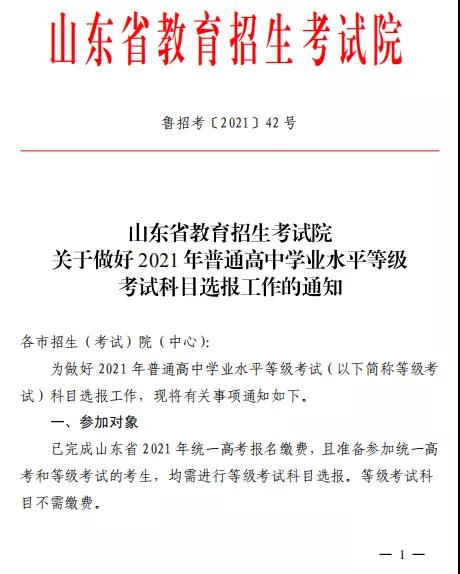 山东省教育招生考试院

鲁招考〔2021〕42号

山东省教育招生考试院
关于做好2021年普通高中学业水平等级
考试科目选报工作的通知

各市招生（考试）院（中心）:

为做好2021年普通高中学业水平等级考试（以下简称等级考试）科目选报工作，现将有关事项通知如下。

一、参加对象

已完成山东省2021年统一高考报名缴费，且准备参加统一高考和等级考试的考生，均需进行等级考试科目选报。等级考试科目不需缴费。

— 1 —